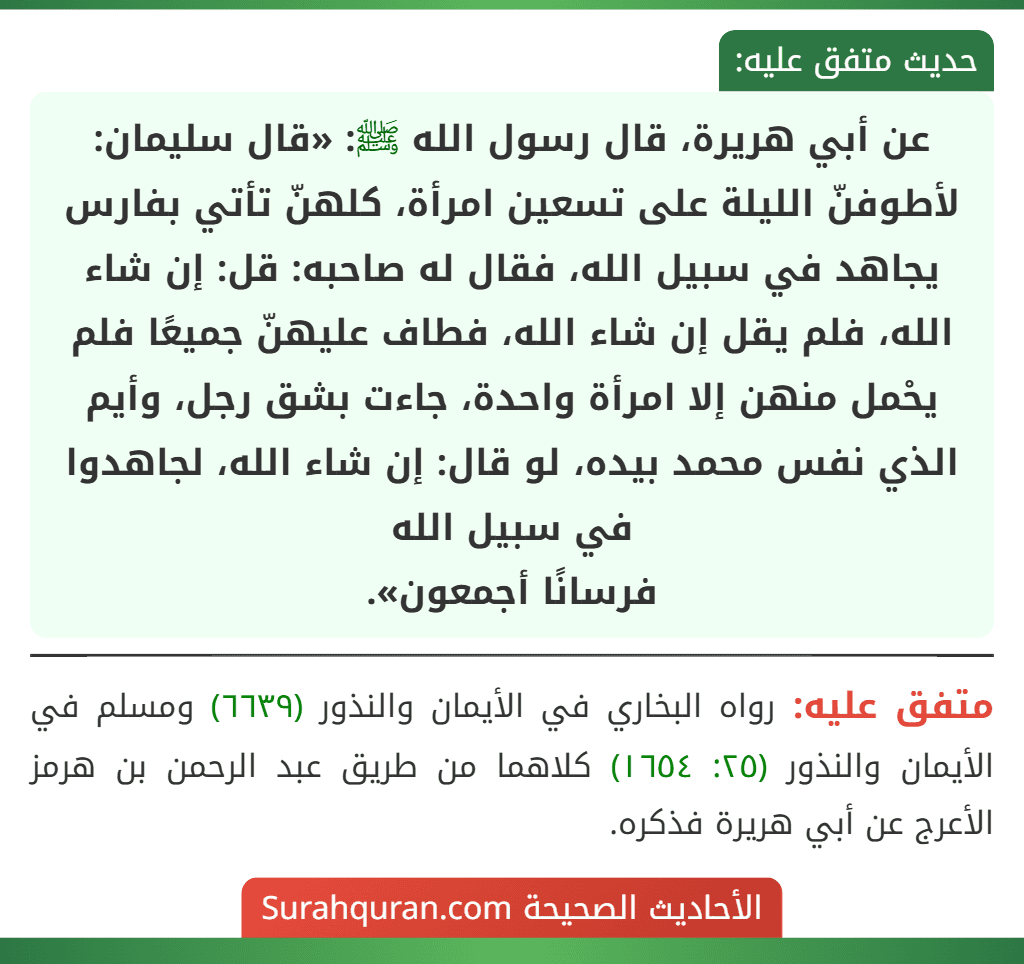 حديث متفق عليه:

عن أبي هريرة، قال رسول الله ﷺ: «قال سليمان: لأطوفنّ الليلة على تسعين امرأة، كلهنّ تأتي بفارس يجاهد في سبيل الله، فقال له صاحبه: قل: إن شاء الله، فلم يقل إن شاء الله، فطاف عليهنّ جميعًا فلم يحْمل منهن إلا امرأة واحدة، جاءت بشق رجل، وأيم الذي نفس محمد بيده، لو قال: إن شاء الله، لجاهدوا في سبيل الله
فرسانًا أجمعون».

متفق عليه: رواه البخاري في الأيمان والنذور (٦٦٣٩) ومسلم في الأيمان والنذور (٢٥: ١٦٥٤) كلاهما من طريق عبد الرحمن بن هرمز الأعرج عن أبي هريرة فذكره.

الأحاديث الصحيحة Surahquran.com